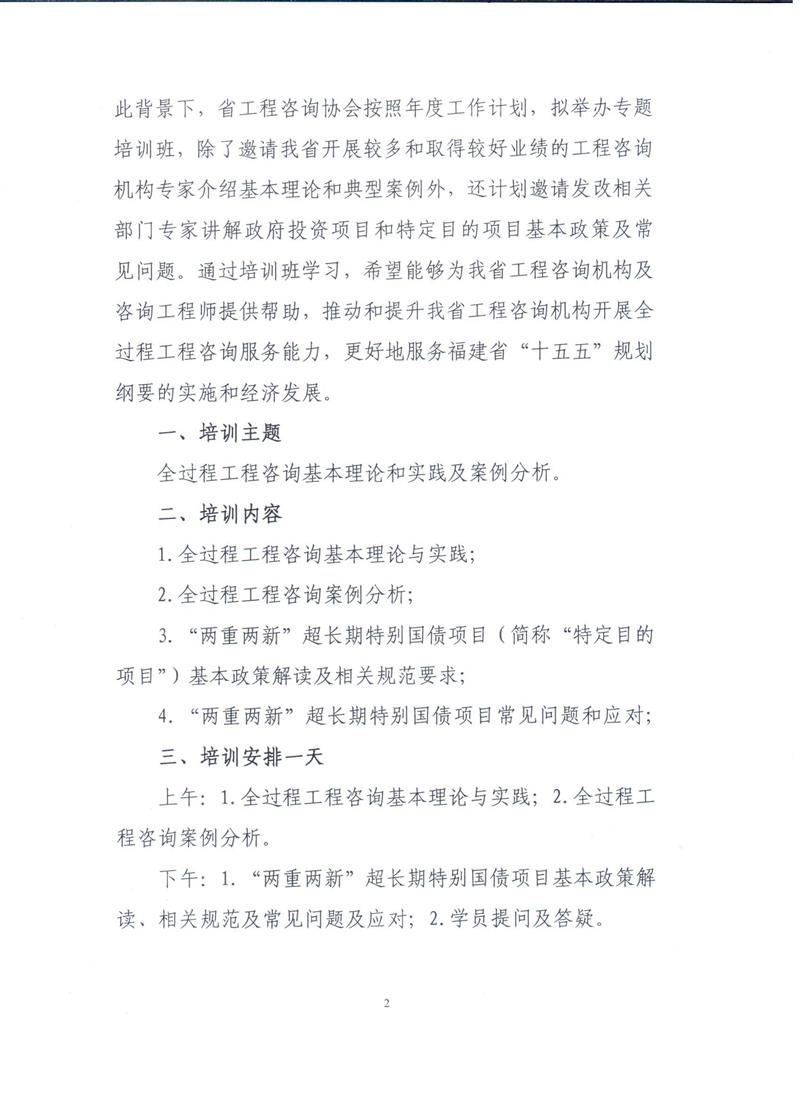 此背景下，省工程咨询协会按照年度工作计划，拟举办专题培训班，除了邀请我省开展较多和取得较好业绩的工程咨询机构专家介绍基本理论和典型案例外，还计划邀请发改相关部门专家讲解政府投资项目和特定目的项目基本政策及常见问题。通过培训班学习，希望能够为我省工程咨询机构及咨询工程师提供帮助，推动和提升我省工程咨询机构开展全过程工程咨询服务能力，更好地服务福建省“十五五”规划纲要的实施和经济发展。

一、培训主题

全过程工程咨询基本理论和实践及案例分析。

二、培训内容

1. 全过程工程咨询基本理论与实践；

2. 全过程工程咨询案例分析；

3. “两重两新”超长期特别国债项目（简称“特定目的项目”）基本政策解读及相关规范要求；

4. “两重两新”超长期特别国债项目常见问题和应对；

三、培训安排一天

上午：1. 全过程工程咨询基本理论与实践；2. 全过程工程咨询案例分析。

下午：1. “两重两新”超长期特别国债项目基本政策解读、相关规范及常见问题及应对；2. 学员提问及答疑。

2